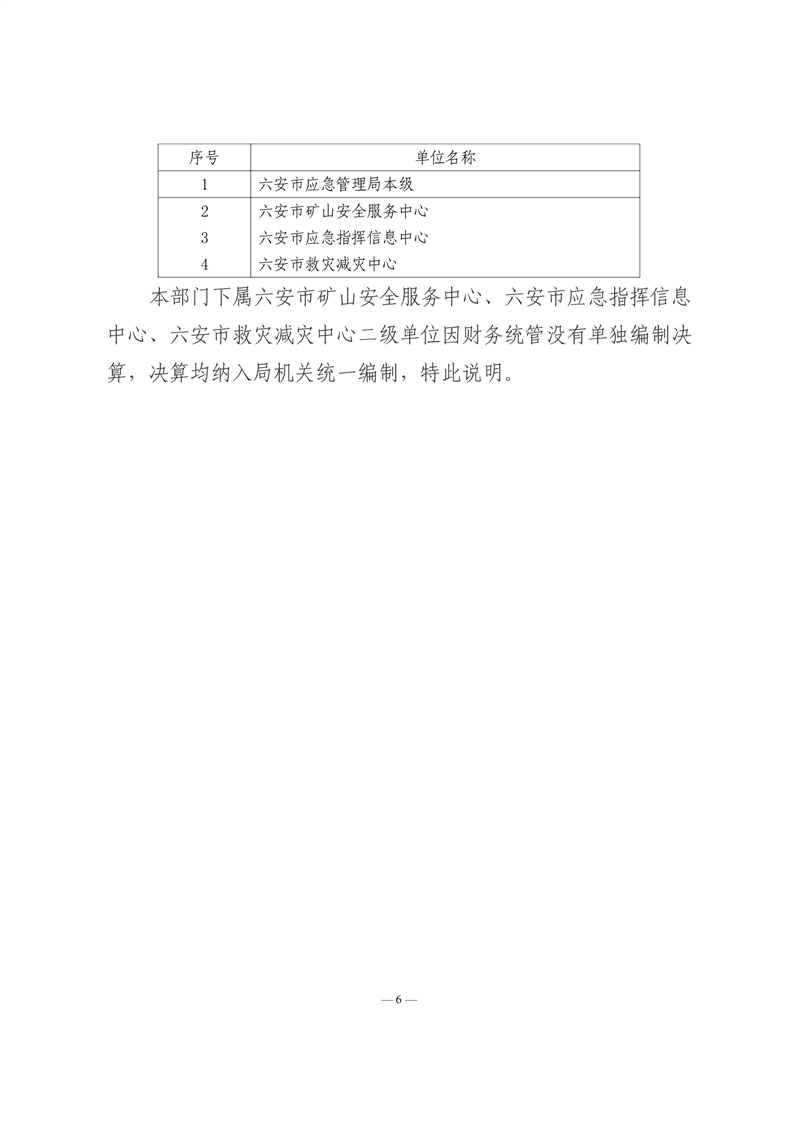 | 序号 | 单位名称 |
|---|---|
| 1 | 六安市应急管理局本级 |
| 2 | 六安市矿山安全服务中心 |
| 3 | 六安市应急指挥信息中心 |
| 4 | 六安市救灾减灾中心 |

本部门下属六安市矿山安全服务中心、六安市应急指挥信息中心、六安市救灾减灾中心二级单位因财务统管没有单独编制决算，决算均纳入局机关统一编制，特此说明。

—6—